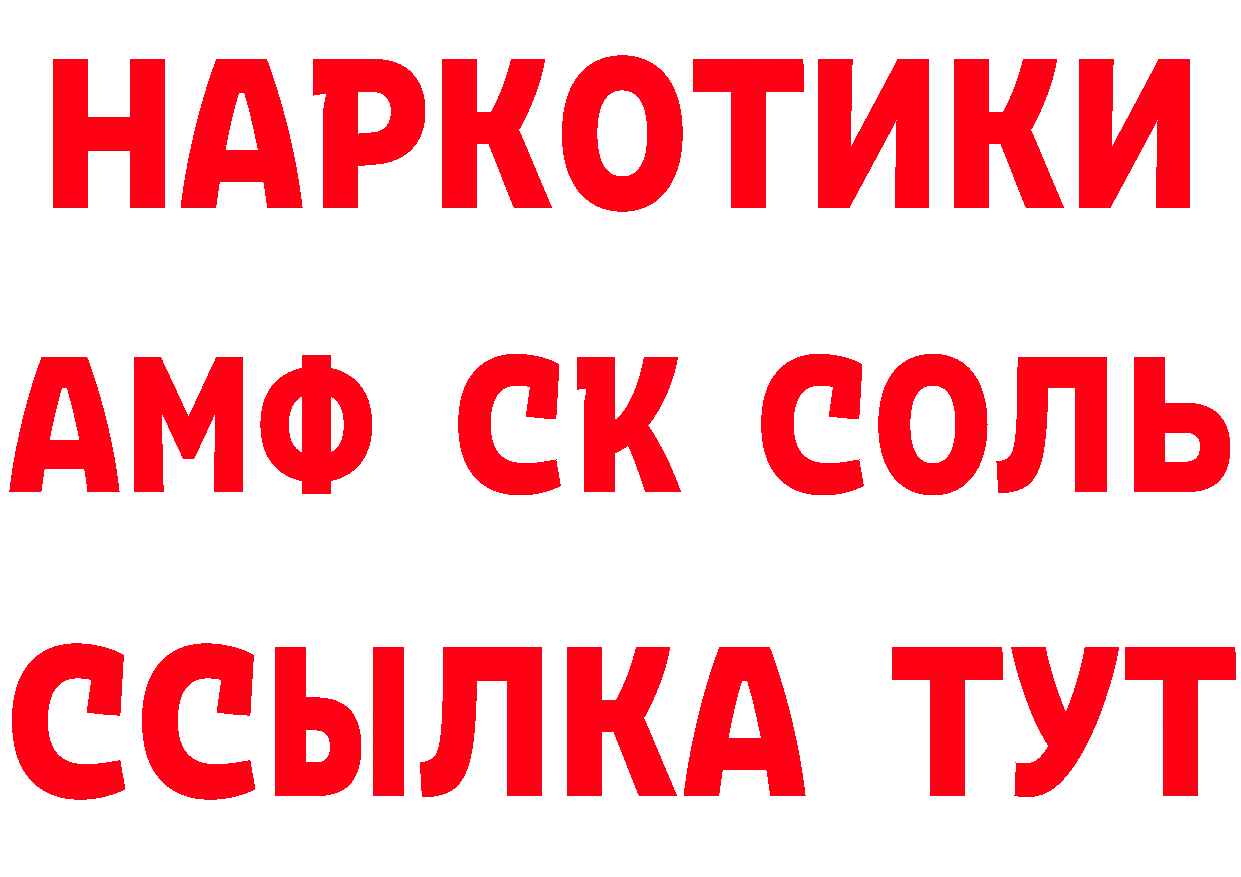 НАРКОТИКИ

АМФ СК СОЛЬ

ССЫЛКА ТУТ